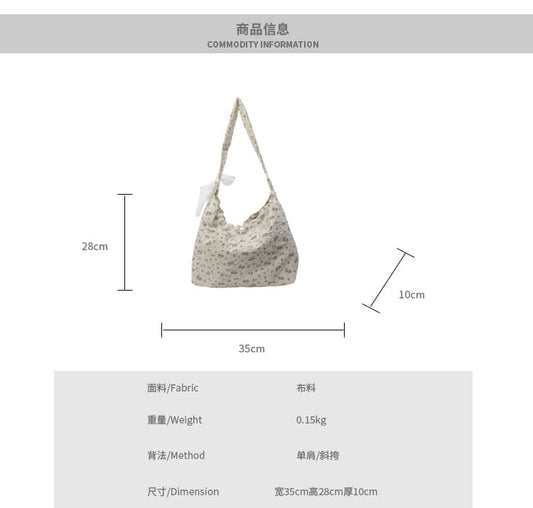 商品信息
COMMODITY INFORMATION

28cm

10cm

35cm

面料/Fabric 布料

重量/Weight 0.15kg

背法/Method 单肩/斜挎

尺寸/Dimension 宽35cm高28cm厚10cm